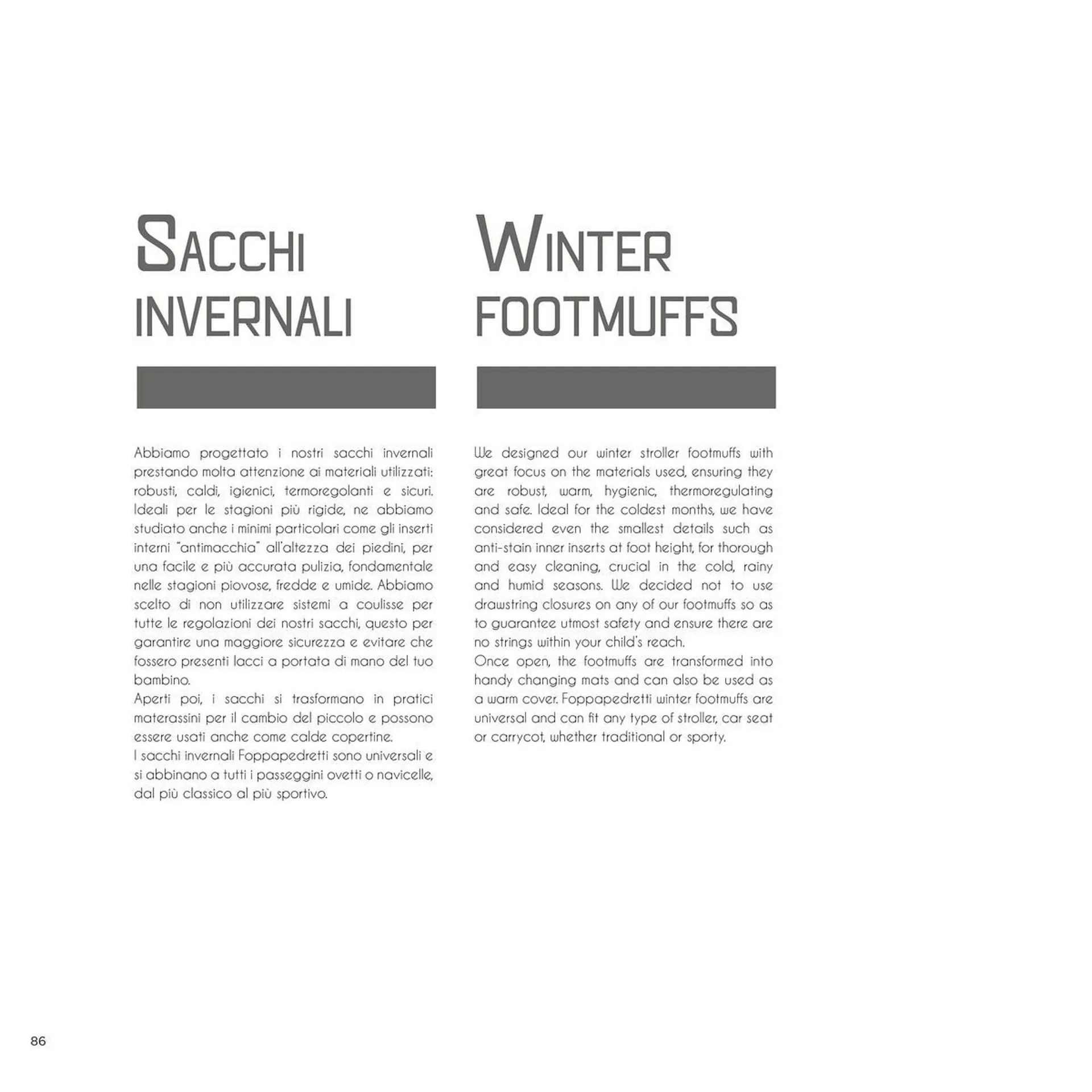 SACCHI INVERNALI

Abbiamo progettato i nostri sacchi invernali prestando molta attenzione ai materiali utilizzati: robusti, caldi, igienici, termoregolanti e sicuri. Ideali per le stagioni più rigide, ne abbiamo studiato anche i minimi particolari come gli inserti interni "antimacchia" all'altezza dei piedini, per una facile e più accurata pulizia, fondamentale nelle stagioni piovose, fredde e umide. Abbiamo scelto di non utilizzare sistemi a coulisse per tutte le regolazioni dei nostri sacchi, questo per garantire una maggiore sicurezza e evitare che fossero presenti lacci a portata di mano del tuo bambino.
Aperti poi, i sacchi si trasformano in pratici materassini per il cambio del piccolo e possono essere usati anche come calde copertine.
I sacchi invernali Foppapedretti sono universali e si abbinano a tutti i passeggini ovetti o navicelle, dal più classico al più sportivo.

WINTER FOOTMUFFS

We designed our winter stroller footmuffs with great focus on the materials used, ensuring they are robust, warm, hygienic, thermoregulating and safe. Ideal for the coldest months, we have considered even the smallest details such as anti-stain inner inserts at foot height, for thorough and easy cleaning, crucial in the cold, rainy and humid seasons. We decided not to use drawstring closures on any of our footmuffs so as to guarantee utmost safety and ensure there are no strings within your child's reach.
Once open, the footmuffs are transformed into handy changing mats and can also be used as a warm cover. Foppapedretti winter footmuffs are universal and can fit any type of stroller, car seat or carrycot, whether traditional or sporty.

86